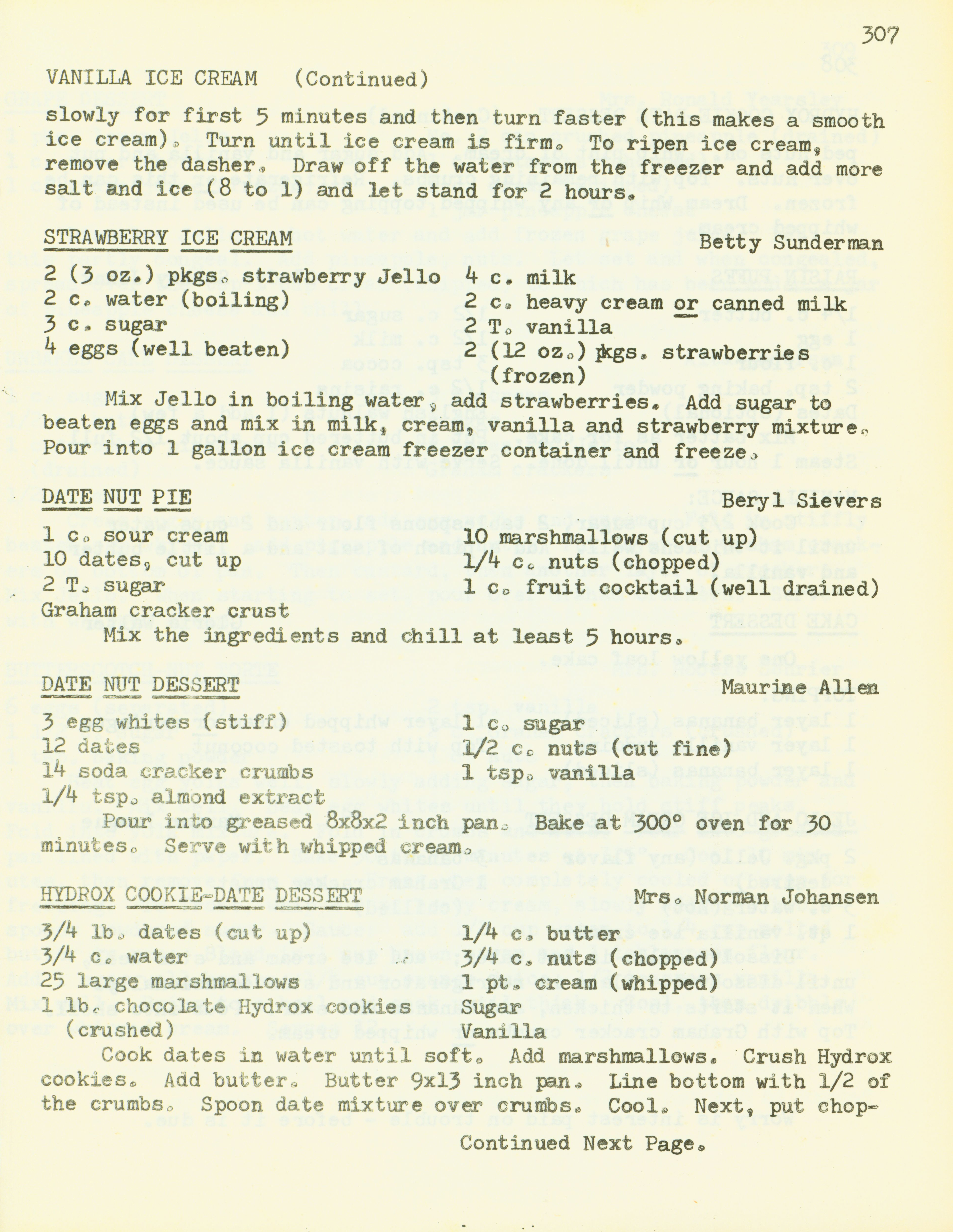 307

VANILLA ICE CREAM (Continued)

slowly for first 5 minutes and then turn faster (this makes a smooth ice cream). Turn until ice cream is firm. To ripen ice cream, remove the dasher. Draw off the water from the freezer and add more salt and ice (8 to 1) and let stand for 2 hours.

STRAWBERRY ICE CREAM Betty Sunderman

2 (3 oz.) pkgs. strawberry Jello
2 c. water (boiling)
3 c. sugar
4 eggs (well beaten)
4 c. milk
2 c. heavy cream or canned milk
2 T. vanilla
2 (12 oz.) pkgs. strawberries (frozen)

Mix Jello in boiling water, add strawberries. Add sugar to beaten eggs and mix in milk, cream, vanilla and strawberry mixture. Pour into 1 gallon ice cream freezer container and freeze.

DATE NUT PIE Beryl Sievers

1 c. sour cream
10 dates, cut up
2 T. sugar
Graham cracker crust
10 marshmallows (cut up)
1/4 c. nuts (chopped)
1 c. fruit cocktail (well drained)

Mix the ingredients and chill at least 5 hours.

DATE NUT DESSERT Maurine Allen

3 egg whites (stiff)
12 dates
14 soda cracker crumbs
1/4 tsp. almond extract
1 c. sugar
1/2 c. nuts (cut fine)
1 tsp. vanilla

Pour into greased 8x8x2 inch pan. Bake at 300° oven for 30 minutes. Serve with whipped cream.

HYDROX COOKIE-DATE DESSERT Mrs. Norman Johansen

3/4 lb. dates (cut up)
3/4 c. water
25 large marshmallows
1 lb. chocolate Hydrox cookies (crushed)
1/4 c. butter
3/4 c. nuts (chopped)
1 pt. cream (whipped)
Sugar
Vanilla

Cook dates in water until soft. Add marshmallows. Crush Hydrox cookies. Add butter. Butter 9x13 inch pan. Line bottom with 1/2 of the crumbs. Spoon date mixture over crumbs. Cool. Next, put chop-

Continued Next Page.